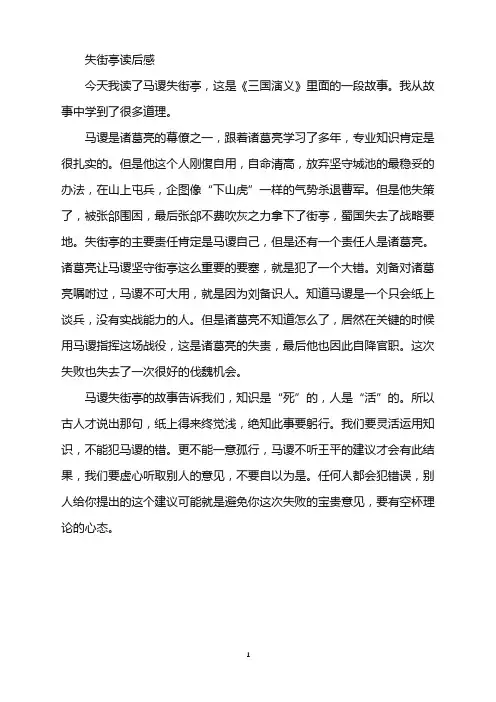 失街亭读后感

今天我读了马谡失街亭，这是《三国演义》里面的一段故事。我从故事中学到了很多道理。

马谡是诸葛亮的幕僚之一，跟着诸葛亮学习了多年，专业知识肯定是很扎实的。但是他这个人刚愎自用，自命清高，放弃坚守城池的最稳妥的办法，在山上屯兵，企图像“下山虎”一样的气势杀退曹军。但是他失策了，被张郃围困，最后张郃不费吹灰之力拿下了街亭，蜀国失去了战略要地。失街亭的主要责任肯定是马谡自己，但是还有一个责任人是诸葛亮。诸葛亮让马谡坚守街亭这么重要的要塞，就是犯了一个大错。刘备对诸葛亮嘱咐过，马谡不可大用，就是因为刘备识人。知道马谡是一个只会纸上谈兵，没有实战能力的人。但是诸葛亮不知道怎么了，居然在关键的时候用马谡指挥这场战役，这是诸葛亮的失责，最后他也因此自降官职。这次失败也失去了一次很好的伐魏机会。

马谡失街亭的故事告诉我们，知识是“死”的，人是“活”的。所以古人才说出那句，纸上得来终觉浅，绝知此事要躬行。我们要灵活运用知识，不能犯马谡的错。更不能一意孤行，马谡不听王平的建议才会有此结果，我们要虚心听取别人的意见，不要自以为是。任何人都会犯错误，别人给你提出的这个建议可能就是避免你这次失败的宝贵意见，要有空杯理论的心态。

1